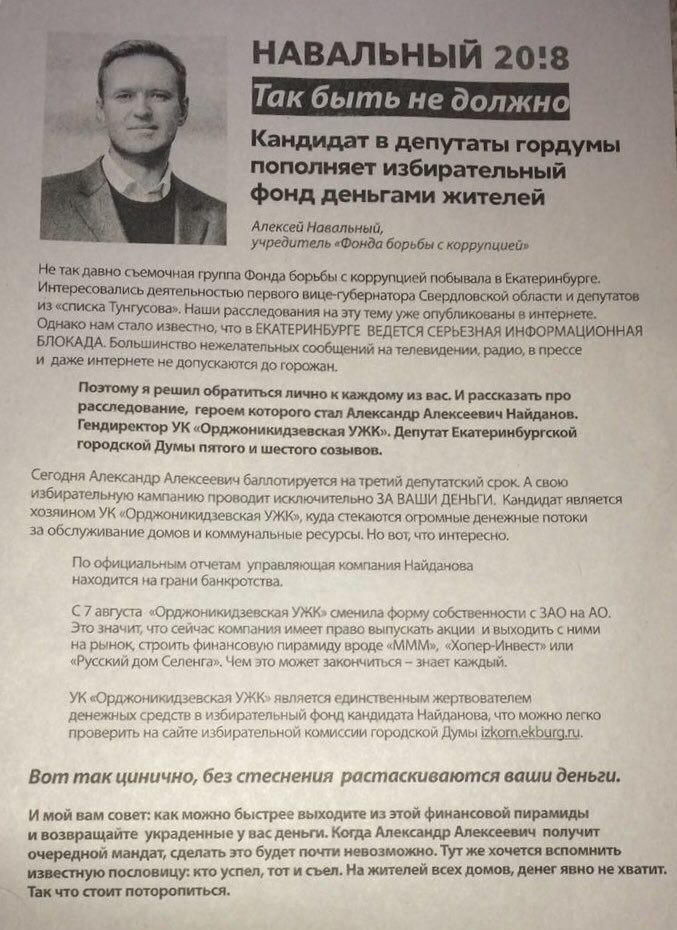 НАВАЛЬНЫЙ 20!8

Так быть не должно

Кандидат в депутаты гордумы пополняет избирательный фонд деньгами жителей

Алексей Навальный, учредитель «Фонда борьбы с коррупцией»

Не так давно съемочная группа Фонда борьбы с коррупцией побывала в Екатеринбурге. Интересовались деятельностью первого вице-губернатора Свердловской области и депутатов из «списка Тунгусова». Наши расследования на эту тему уже опубликованы в интернете. Однако нам стало известно, что в ЕКАТЕРИНБУРГЕ ВЕДЕТСЯ СЕРЬЕЗНАЯ ИНФОРМАЦИОННАЯ БЛОКАДА. Большинство нежелательных сообщений на телевидении, радио, в прессе и даже интернете не допускаются до горожан.

Поэтому я решил обратиться лично к каждому из вас. И рассказать про расследование, героем которого стал Александр Алексеевич Найданов. Гендиректор УК «Орджоникидзевская УЖК». Депутат Екатеринбургской городской Думы пятого и шестого созывов.

Сегодня Александр Алексеевич баллотируется на третий депутатский срок. А свою избирательную кампанию проводит исключительно ЗА ВАШИ ДЕНЬГИ. Кандидат является хозяином УК «Орджоникидзевская УЖК», куда стекаются огромные денежные потоки за обслуживание домов и коммунальные ресурсы. Но вот, что интересно.

По официальным отчетам управляющая компания Найданова находится на грани банкротства.

С 7 августа «Орджоникидзевская УЖК» сменила форму собственности с ЗАО на АО. Это значит, что сейчас компания имеет право выпускать акции и выходить с ними на рынок, строить финансовую пирамиду вроде «МММ», «Хопер-Инвест» или «Русский дом Селенга». Чем это может закончиться – знает каждый.

УК «Орджоникидзевская УЖК» является единственным жертвователем денежных средств в избирательный фонд кандидата Найданова, что можно легко проверить на сайте избирательной комиссии городской Думы izkom.ekburg.ru.

Вот так цинично, без стеснения растаскиваются ваши деньги.

И мой вам совет: как можно быстрее выходите из этой финансовой пирамиды и возвращайте украденные у вас деньги. Когда Александр Алексеевич получит очередной мандат, сделать это будет почти невозможно. Тут же хочется вспомнить известную пословицу: кто успел, тот и съел. На жителей всех домов, денег явно не хватит. Так что стоит поторопиться.